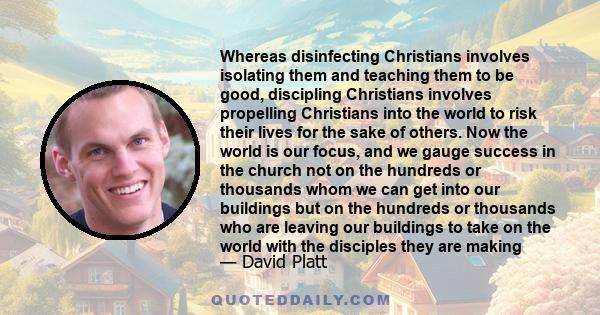 Whereas disinfecting Christians involves isolating them and teaching them to be good, discipling Christians involves propelling Christians into the world to risk their lives for the sake of others. Now the world is our focus, and we gauge success in the church not on the hundreds or thousands whom we can get into our buildings but on the hundreds or thousands who are leaving our buildings to take on the world with the disciples they are making
— David Platt

QUOTEDDAILY.COM